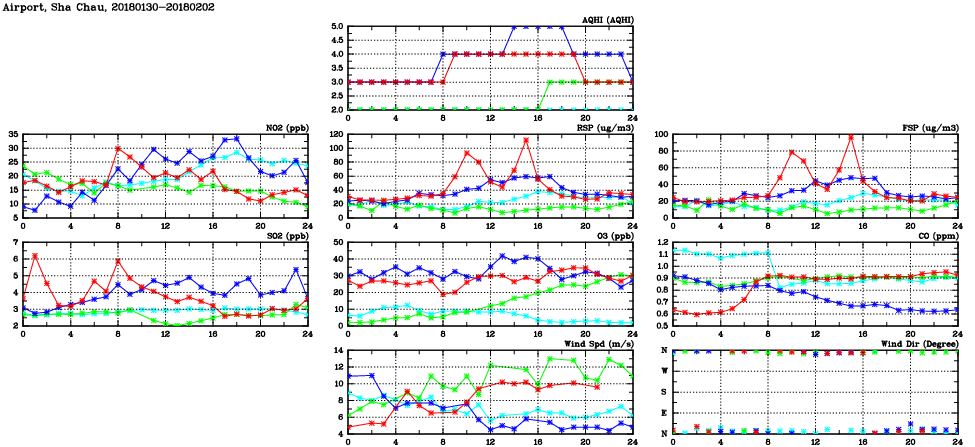 Airport, Sha Chau, 20180130–20180202

AQHI (AQHI)
5.0
4.5
4.0
3.5
3.0
2.5
2.0
0 4 8 12 16 20 24

NO2 (ppb)
35
30
25
20
15
10
5
0 4 8 12 16 20 24

RSP (ug/m3)
120
100
80
60
40
20
0
0 4 8 12 16 20 24

FSP (ug/m3)
100
80
60
40
20
0
0 4 8 12 16 20 24

SO2 (ppb)
7
6
5
4
3
2
0 4 8 12 16 20 24

O3 (ppb)
50
40
30
20
10
0
0 4 8 12 16 20 24

CO (ppm)
1.2
1.1
1.0
0.9
0.8
0.7
0.6
0.5
0 4 8 12 16 20 24

Wind Spd (m/s)
14
12
10
8
6
4
0 4 8 12 16 20 24

Wind Dir (Degree)
N
W
S
E
N
0 4 8 12 16 20 24